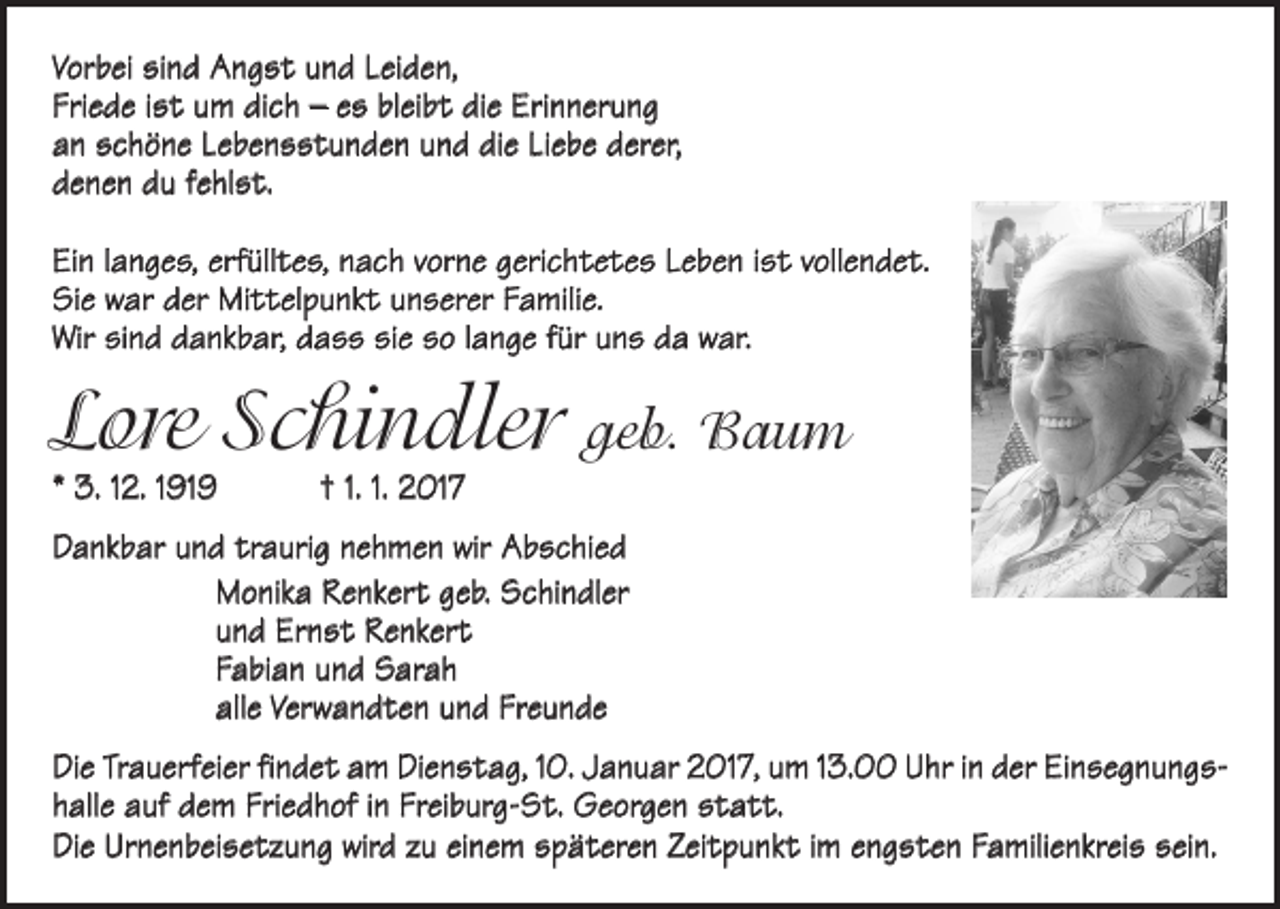 Vorbei sind Angst und Leiden,
Friede ist um dich – es bleibt die Erinnerung
an schöne Lebensstunden und die Liebe derer,
denen du fehlst.

Ein langes, erfülltes, nach vorne gerichtetes Leben ist vollendet.
Sie war der Mittelpunkt unserer Familie.
Wir sind dankbar, dass sie so lange für uns da war.

Lore Schindler geb. Baum

* 3. 12. 1919 † 1. 1. 2017

Dankbar und traurig nehmen wir Abschied
Monika Renkert geb. Schindler
und Ernst Renkert
Fabian und Sarah
alle Verwandten und Freunde

Die Trauerfeier findet am Dienstag, 10. Januar 2017, um 13.00 Uhr in der Einsegnungshalle auf dem Friedhof in Freiburg-St. Georgen statt.
Die Urnenbeisetzung wird zu einem späteren Zeitpunkt im engsten Familienkreis sein.